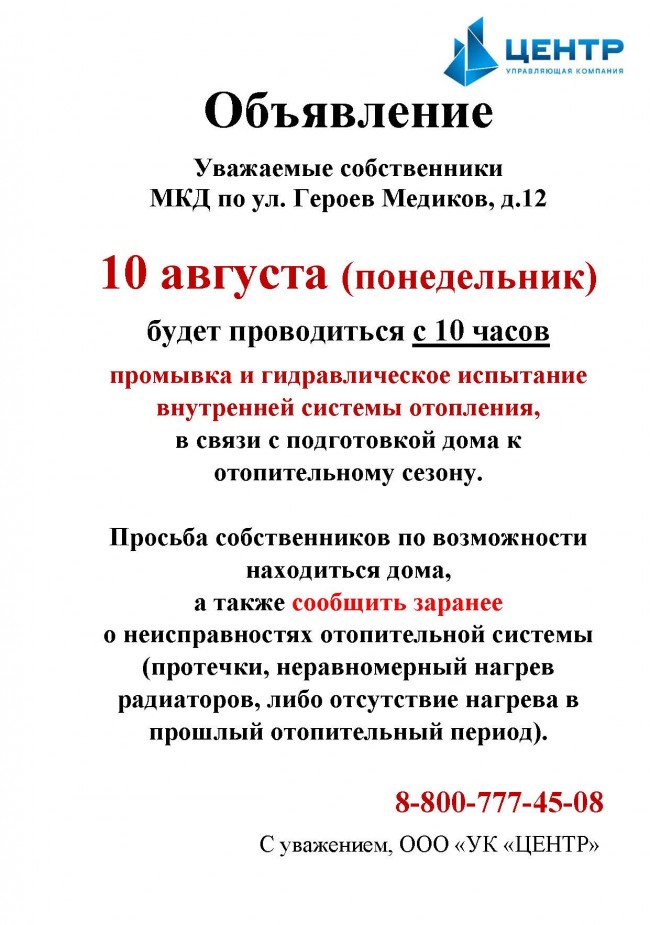 ЦЕНТР
УПРАВЛЯЮЩАЯ КОМПАНИЯ

Объявление

Уважаемые собственники
МКД по ул. Героев Медиков, д.12

10 августа (понедельник)

будет проводиться с 10 часов

промывка и гидравлическое испытание внутренней системы отопления, в связи с подготовкой дома к отопительному сезону.

Просьба собственников по возможности находиться дома, а также сообщить заранее о неисправностях отопительной системы (протечки, неравномерный нагрев радиаторов, либо отсутствие нагрева в прошлый отопительный период).

8-800-777-45-08

С уважением, ООО «УК «ЦЕНТР»